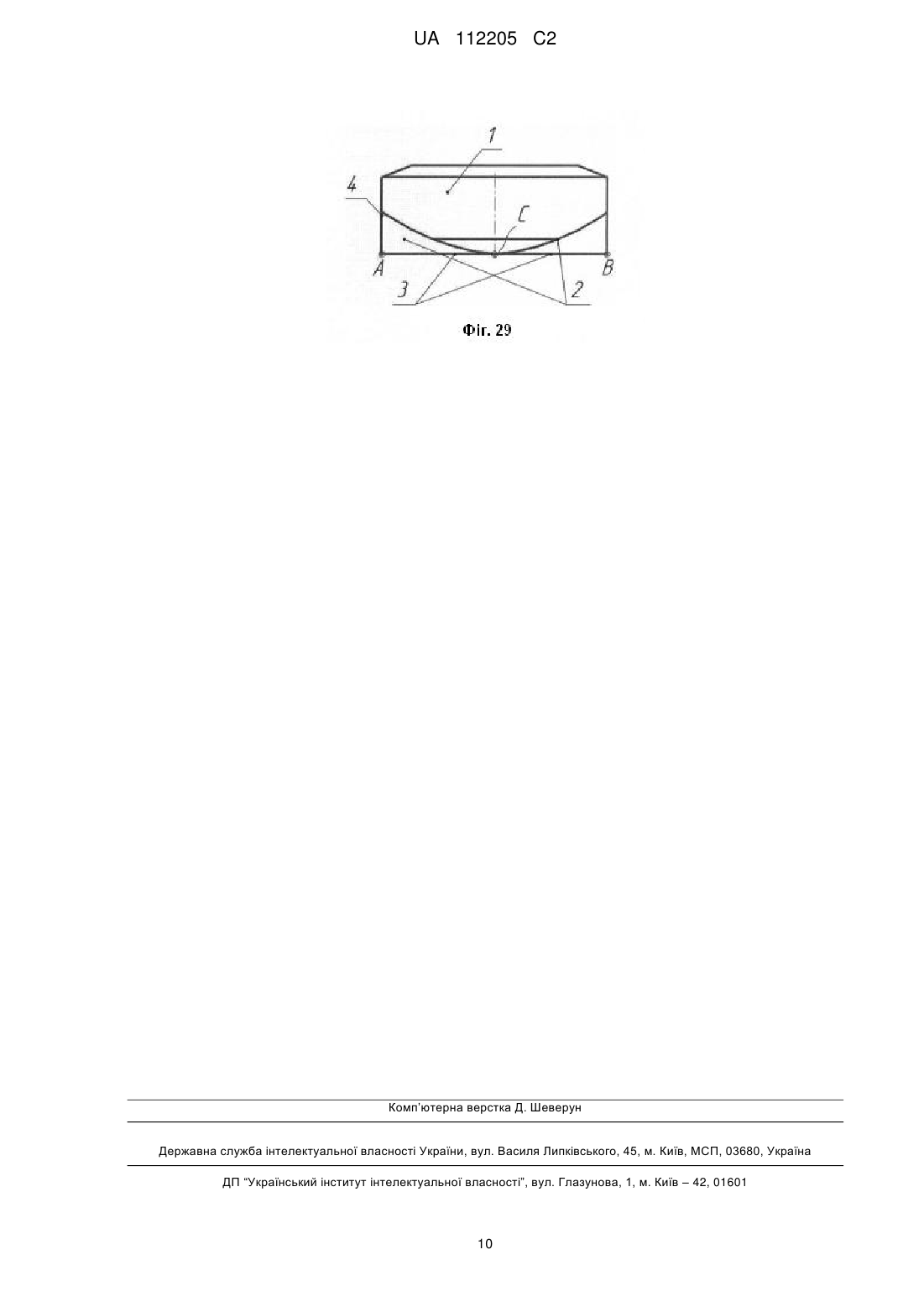 UA 112205 C2

1
4
C
A
B
3
2

Фіг. 29

Комп'ютерна верстка Д. Шеверун

Державна служба інтелектуальної власності України, вул. Василя Липківського, 45, м. Київ, МСП, 03680, Україна

ДП "Український інститут інтелектуальної власності", вул. Глазунова, 1, м. Київ – 42, 01601

10